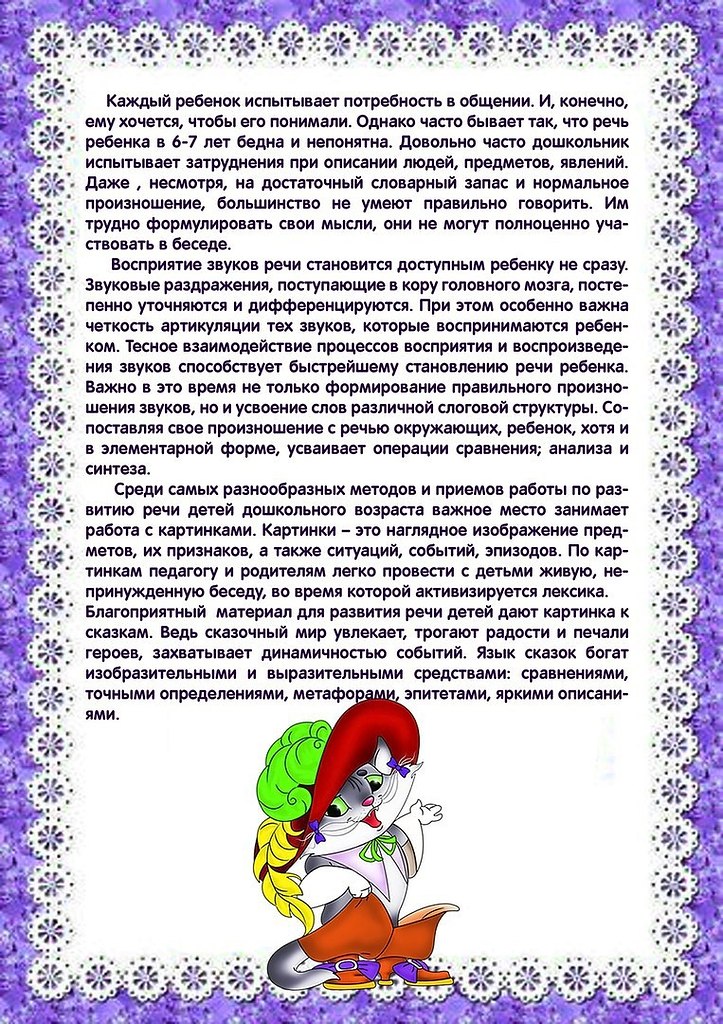 Каждый ребенок испытывает потребность в общении. И, конечно, ему хочется, чтобы его понимали. Однако часто бывает так, что речь ребенка в 6-7 лет бедна и непонятна. Довольно часто дошкольник испытывает затруднения при описании людей, предметов, явлений. Даже , несмотря, на достаточный словарный запас и нормальное произношение, большинство не умеют правильно говорить. Им трудно формулировать свои мысли, они не могут полноценно участвовать в беседе.

Восприятие звуков речи становится доступным ребенку не сразу. Звуковые раздражения, поступающие в кору головного мозга, постепенно уточняются и дифференцируются. При этом особенно важна четкость артикуляции тех звуков, которые воспринимаются ребенком. Тесное взаимодействие процессов восприятия и воспроизведения звуков способствует быстрейшему становлению речи ребенка. Важно в это время не только формирование правильного произношения звуков, но и усвоение слов различной слоговой структуры. Сопоставляя свое произношение с речью окружающих, ребенок, хотя и в элементарной форме, усваивает операции сравнения; анализа и синтеза.

Среди самых разнообразных методов и приемов работы по развитию речи детей дошкольного возраста важное место занимает работа с картинками. Картинки – это наглядное изображение предметов, их признаков, а также ситуаций, событий, эпизодов. По картинкам педагогу и родителям легко провести с детьми живую, непринужденную беседу, во время которой активизируется лексика. Благоприятный материал для развития речи детей дают картинка к сказкам. Ведь сказочный мир увлекает, трогают радости и печали героев, захватывает динамичностью событий. Язык сказок богат изобразительными и выразительными средствами: сравнениями, точными определениями, метафорами, эпитетами, яркими описаниями.